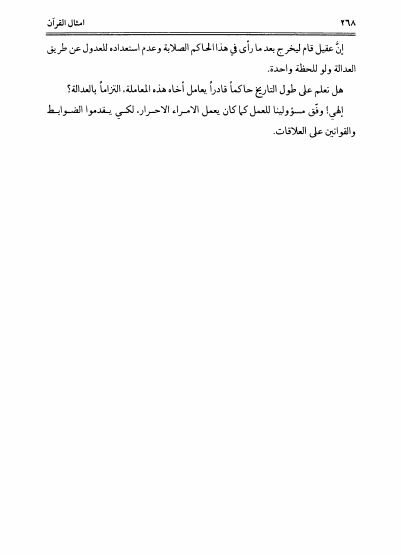 ٢٦٨ امثال القرآن

إنَّ عقيل قام ليخرج بعد ما رأى في هذا الحاكم الصلابة وعدم استعداده للعدول عن طريق العدالة ولو للحظة واحدة.

هل تعلم على طول التاريخ حاكماً قادراً يعامل أخاه هذه المعاملة، التزاماً بالعدالة؟

إلهي! وفّق مسؤولينا للعمل كما كان يعمل الامراء الاحرار، لكي يقدموا الضوابط والقوانين على العلاقات.